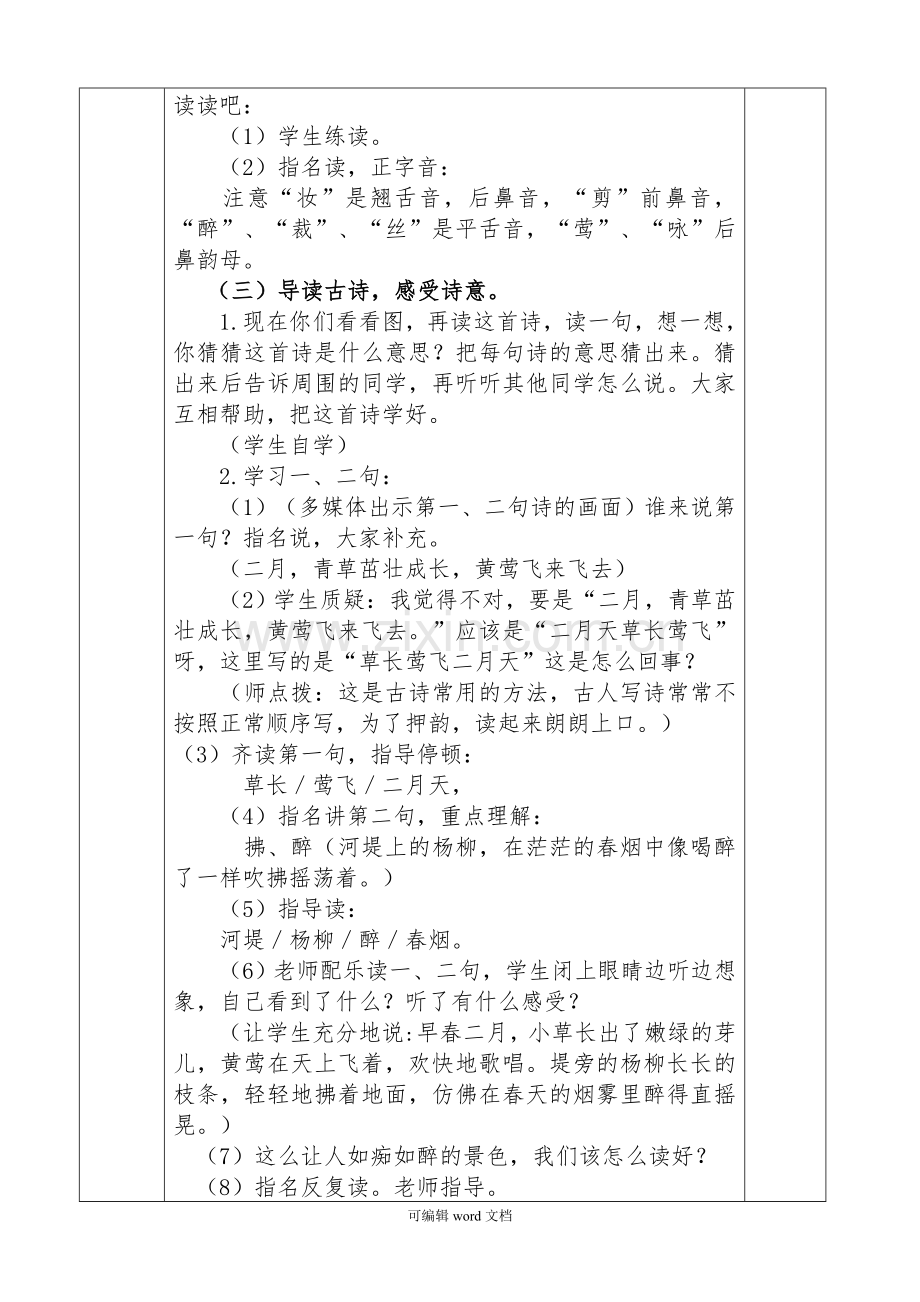 读读吧：

（1）学生练读。

（2）指名读，正字音：

注意“妆”是翘舌音，后鼻音，“剪”前鼻音，“醉”、“裁”、“丝”是平舌音，“莺”、“咏”后鼻韵母。

（三）导读古诗，感受诗意。

1.现在你们看看图，再读这首诗，读一句，想一想，你猜猜这首诗是什么意思？把每句诗的意思猜出来。猜出来后告诉周围的同学，再听听其他同学怎么说。大家互相帮助，把这首诗学好。

（学生自学）

2.学习一、二句：

（1）（多媒体出示第一、二句诗的画面）谁来说第一句？指名说，大家补充。

（二月，青草茁壮成长，黄莺飞来飞去）

（2）学生质疑：我觉得不对，要是“二月，青草茁壮成长，黄莺飞来飞去。”应该是“二月天草长莺飞”呀，这里写的是“草长莺飞二月天”这是怎么回事？

（师点拨：这是古诗常用的方法，古人写诗常常不按照正常顺序写，为了押韵，读起来朗朗上口。）

（3）齐读第一句，指导停顿：

草长／莺飞／二月天，

（4）指名讲第二句，重点理解：

拂、醉（河堤上的杨柳，在茫茫的春烟中像喝醉了一样吹拂摇荡着。）

（5）指导读：

河堤／杨柳／醉／春烟。

（6）老师配乐读一、二句，学生闭上眼睛边听边想象，自己看到了什么？听了有什么感受？

（让学生充分地说：早春二月，小草长出了嫩绿的芽儿，黄莺在天上飞着，欢快地歌唱。堤旁的杨柳长长的枝条，轻轻地拂着地面，仿佛在春天的烟雾里醉得直摇晃。）

（7）这么让人如痴如醉的景色，我们该怎么读好？

（8）指名反复读。老师指导。

可编辑word文档

www.zixin.com.cn